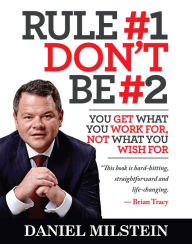 RULE #1 DON'T BE #2

YOU GET WHAT YOU WORK FOR, NOT WHAT YOU WISH FOR

"This book is hard-hitting, straightforward and life-changing.
— Brian Tracy

DANIEL MILSTEIN